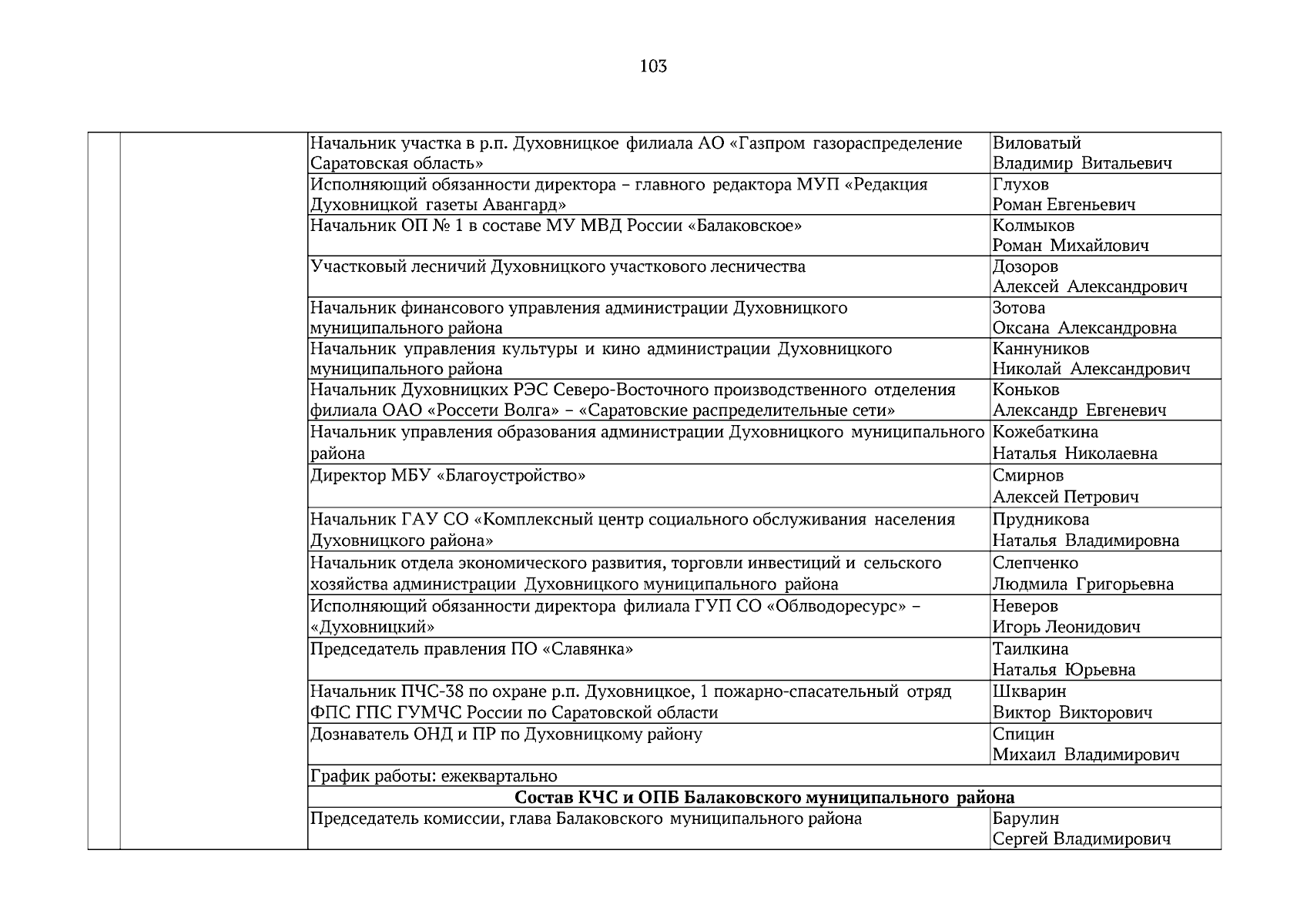 103

|  |  |  |  |
|---|---|---|---|
|  |  | Начальник участка в р.п. Духовницкое филиала АО «Газпром газораспределение Саратовская область» | Виловатый Владимир Витальевич |
|  |  | Исполняющий обязанности директора – главного редактора МУП «Редакция Духовницкой газеты Авангард» | Глухов Роман Евгеньевич |
|  |  | Начальник ОП № 1 в составе МУ МВД России «Балаковское» | Колмыков Роман Михайлович |
|  |  | Участковый лесничий Духовницкого участкового лесничества | Дозоров Алексей Александрович |
|  |  | Начальник финансового управления администрации Духовницкого муниципального района | Зотова Оксана Александровна |
|  |  | Начальник управления культуры и кино администрации Духовницкого муниципального района | Каннуников Николай Александрович |
|  |  | Начальник Духовницких РЭС Северо-Восточного производственного отделения филиала ОАО «Россети Волга» – «Саратовские распределительные сети» | Коньков Александр Евгеневич |
|  |  | Начальник управления образования администрации Духовницкого муниципального района | Кожебаткина Наталья Николаевна |
|  |  | Директор МБУ «Благоустройство» | Смирнов Алексей Петрович |
|  |  | Начальник ГАУ СО «Комплексный центр социального обслуживания населения Духовницкого района» | Прудникова Наталья Владимировна |
|  |  | Начальник отдела экономического развития, торговли инвестиций и сельского хозяйства администрации Духовницкого муниципального района | Слепченко Людмила Григорьевна |
|  |  | Исполняющий обязанности директора филиала ГУП СО «Облводоресурс» – «Духовницкий» | Неверов Игорь Леонидович |
|  |  | Председатель правления ПО «Славянка» | Таилкина Наталья Юрьевна |
|  |  | Начальник ПЧС-38 по охране р.п. Духовницкое, 1 пожарно-спасательный отряд ФПС ГПС ГУМЧС России по Саратовской области | Шкварин Виктор Викторович |
|  |  | Дознаватель ОНД и ПР по Духовницкому району | Спицин Михаил Владимирович |
|  |  | График работы: ежеквартально | |
|  |  | **Состав КЧС и ОПБ Балаковского муниципального района** | |
|  |  | Председатель комиссии, глава Балаковского муниципального района | Барулин Сергей Владимирович |